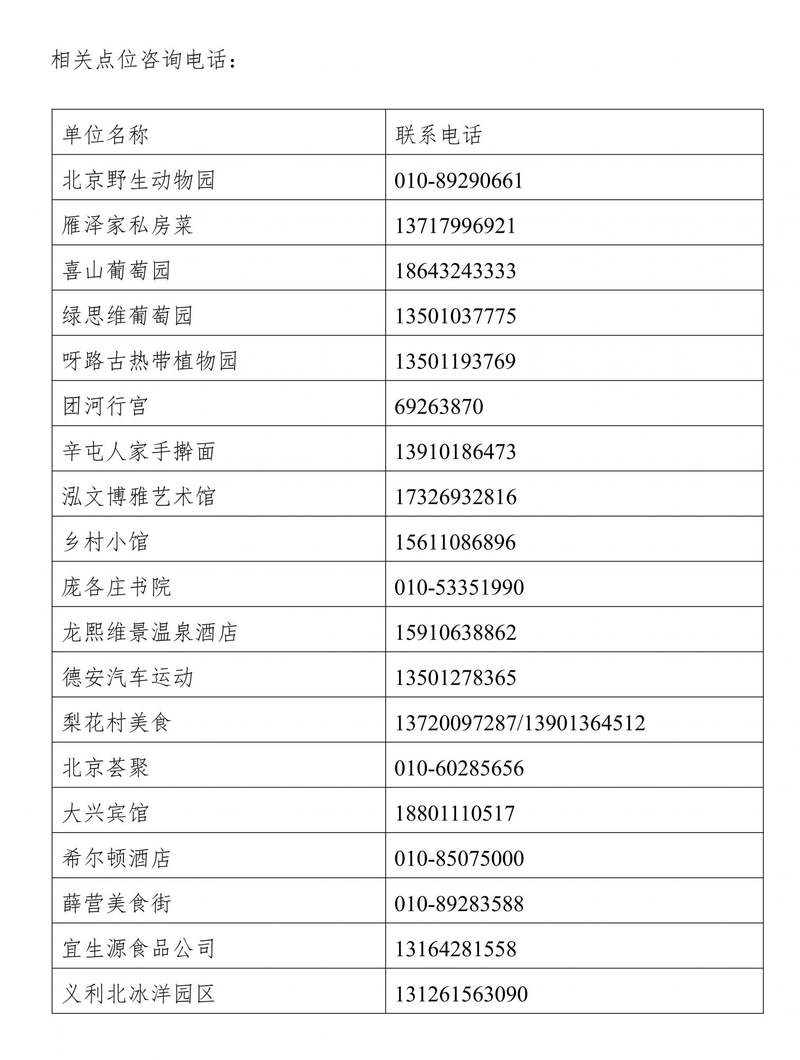 相关点位咨询电话：

| 单位名称 | 联系电话 |
|---|---|
| 北京野生动物园 | 010-89290661 |
| 雁泽家私房菜 | 13717996921 |
| 喜山葡萄园 | 18643243333 |
| 绿思维葡萄园 | 13501037775 |
| 呀路古热带植物园 | 13501193769 |
| 团河行宫 | 69263870 |
| 辛屯人家手擀面 | 13910186473 |
| 泓文博雅艺术馆 | 17326932816 |
| 乡村小馆 | 15611086896 |
| 庞各庄书院 | 010-53351990 |
| 龙熙维景温泉酒店 | 15910638862 |
| 德安汽车运动 | 13501278365 |
| 梨花村美食 | 13720097287/13901364512 |
| 北京荟聚 | 010-60285656 |
| 大兴宾馆 | 18801110517 |
| 希尔顿酒店 | 010-85075000 |
| 薛营美食街 | 010-89283588 |
| 宜生源食品公司 | 13164281558 |
| 义利北冰洋园区 | 131261563090 |